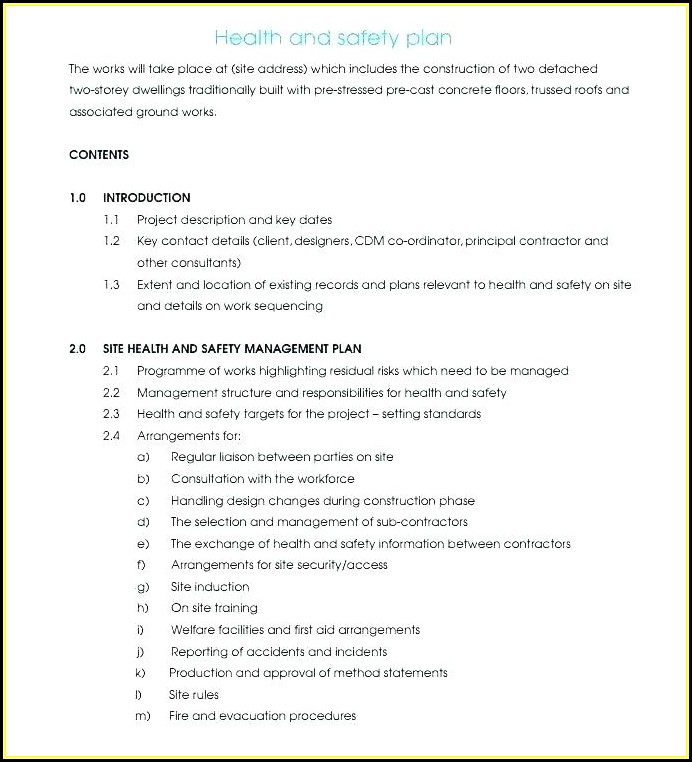 Health and safety plan

The works will take place at (site address) which includes the construction of two detached two-storey dwellings traditionally built with pre-stressed pre-cast concrete floors, trussed roofs and associated ground works.

CONTENTS

1.0 INTRODUCTION
1.1 Project description and key dates
1.2 Key contact details (client, designers, CDM co-ordinator, principal contractor and other consultants)
1.3 Extent and location of existing records and plans relevant to health and safety on site and details on work sequencing

2.0 SITE HEALTH AND SAFETY MANAGEMENT PLAN
2.1 Programme of works highlighting residual risks which need to be managed
2.2 Management structure and responsibilities for health and safety
2.3 Health and safety targets for the project – setting standards
2.4 Arrangements for:
a) Regular liaison between parties on site
b) Consultation with the workforce
c) Handling design changes during construction phase
d) The selection and management of sub-contractors
e) The exchange of health and safety information between contractors
f) Arrangements for site security/access
g) Site induction
h) On site training
i) Welfare facilities and first aid arrangements
j) Reporting of accidents and incidents
k) Production and approval of method statements
l) Site rules
m) Fire and evacuation procedures